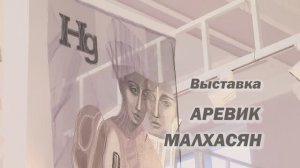 Hg

Выставка

АРЕВИК

МАЛХАСЯН